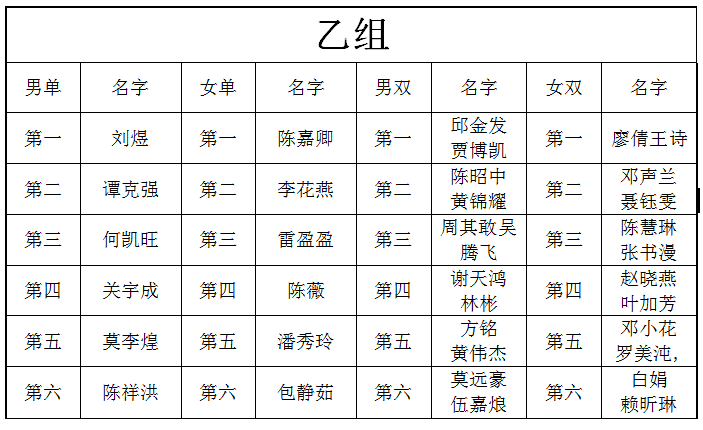 乙组

| 男单 | 名字 | 女单 | 名字 | 男双 | 名字 | 女双 | 名字 |
|---|---|---|---|---|---|---|---|
| 第一 | 刘煜 | 第一 | 陈嘉卿 | 第一 | 邱金发 贾博凯 | 第一 | 廖倩王诗 |
| 第二 | 谭克强 | 第二 | 李花燕 | 第二 | 陈昭中 黄锦耀 | 第二 | 邓声兰 聂钰雯 |
| 第三 | 何凯旺 | 第三 | 雷盈盈 | 第三 | 周其敢吴腾飞 | 第三 | 陈慧琳 张书漫 |
| 第四 | 关宇成 | 第四 | 陈薇 | 第四 | 谢天鸿 林彬 | 第四 | 赵晓燕 叶加芳 |
| 第五 | 莫李煌 | 第五 | 潘秀玲 | 第五 | 方铭 黄伟杰 | 第五 | 邓小花 罗美沌, |
| 第六 | 陈祥洪 | 第六 | 包静茹 | 第六 | 莫远豪 伍嘉烺 | 第六 | 白娟 赖昕琳 |